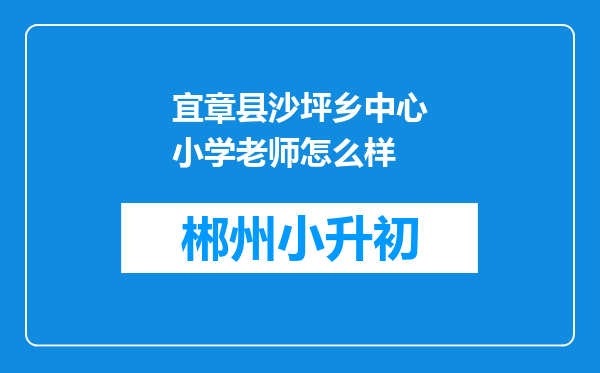 宜章县沙坪乡中心小学老师怎么样

郴州小升初